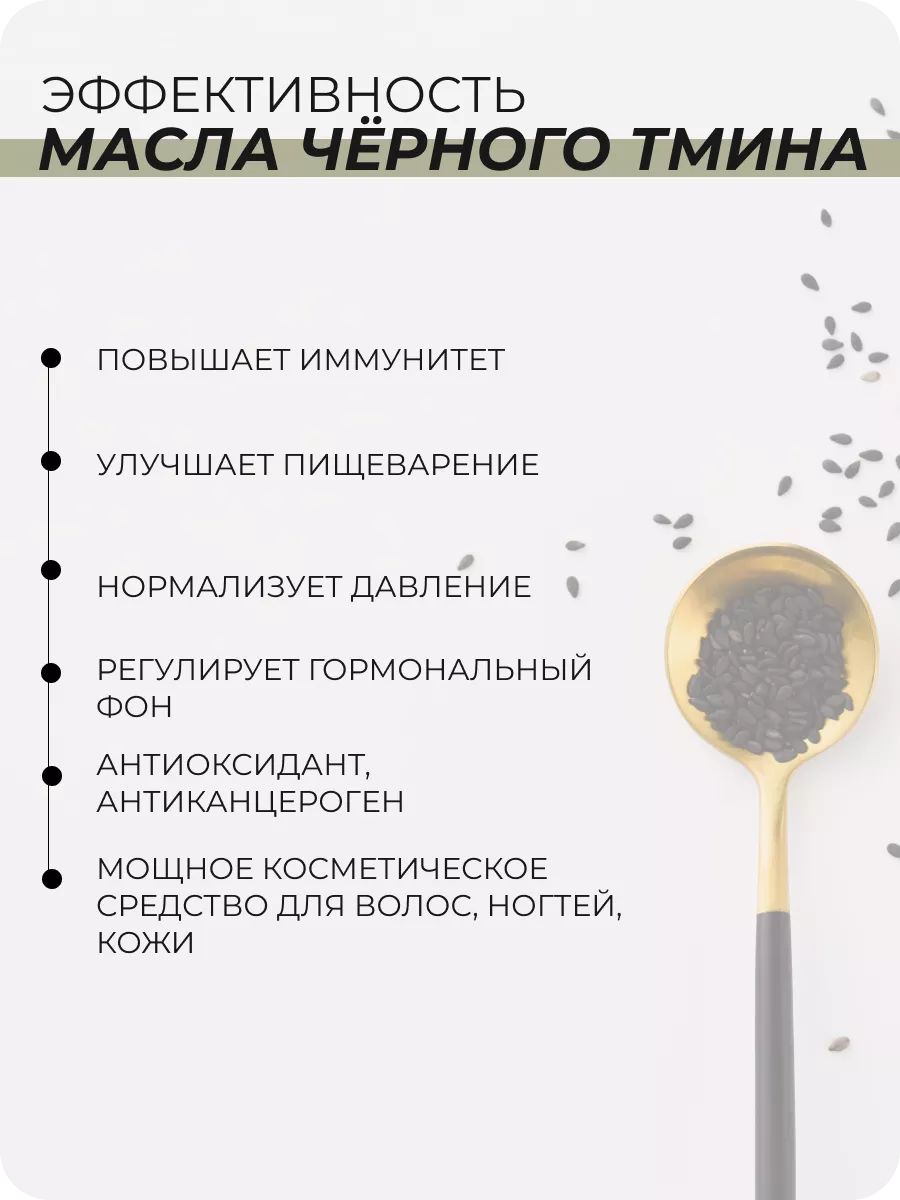 ЭФФЕКТИВНОСТЬ
МАСЛА ЧЁРНОГО ТМИНА

ПОВЫШАЕТ ИММУНИТЕТ

УЛУЧШАЕТ ПИЩЕВАРЕНИЕ

НОРМАЛИЗУЕТ ДАВЛЕНИЕ

РЕГУЛИРУЕТ ГОРМОНАЛЬНЫЙ ФОН

АНТИОКСИДАНТ, АНТИКАНЦЕРОГЕН

МОЩНОЕ КОСМЕТИЧЕСКОЕ СРЕДСТВО ДЛЯ ВОЛОС, НОГТЕЙ, КОЖИ